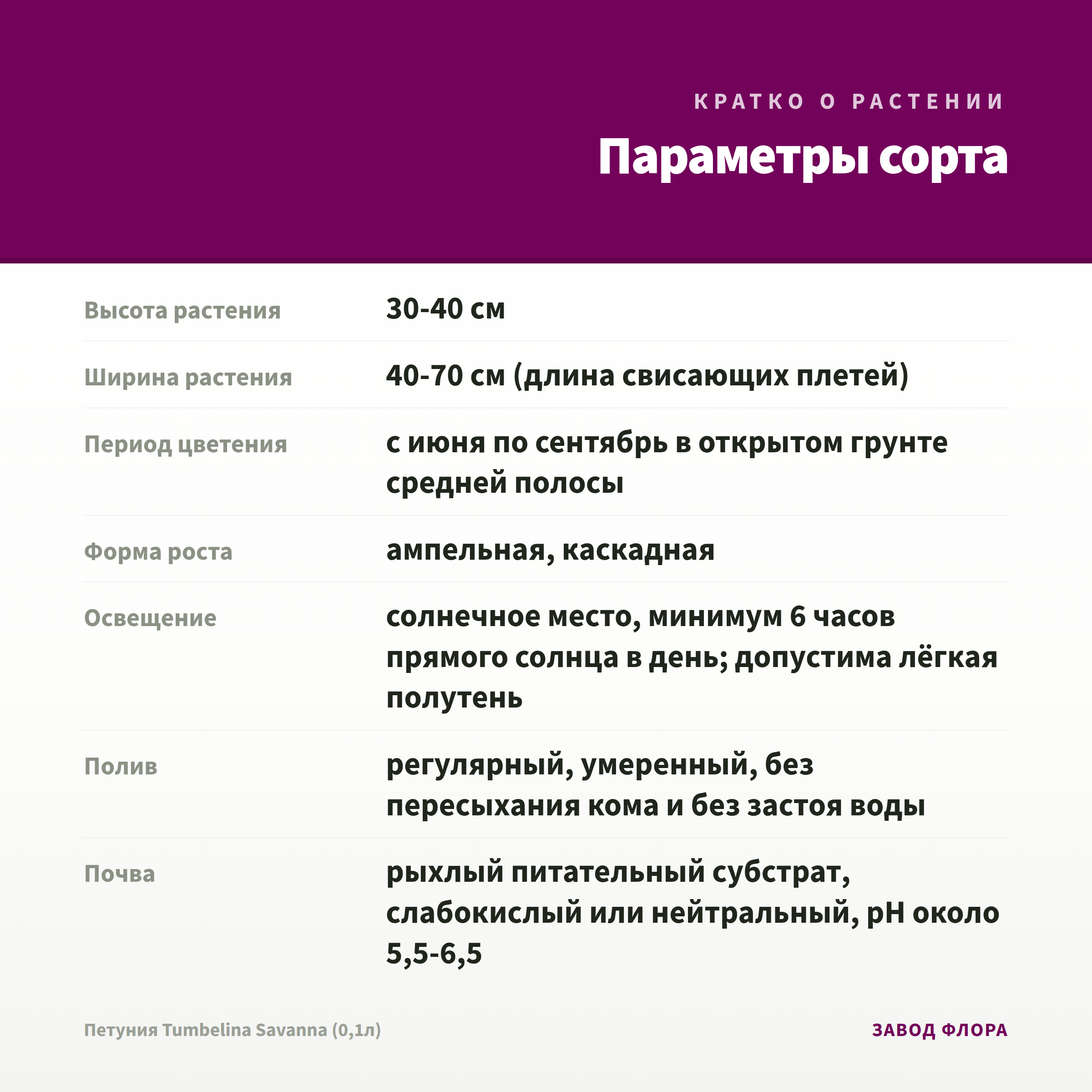 КРАТКО О РАСТЕНИИ

Параметры сорта

| | |
|---|---|
| Высота растения | 30-40 см |
| Ширина растения | 40-70 см (длина свисающих плетей) |
| Период цветения | с июня по сентябрь в открытом грунте средней полосы |
| Форма роста | ампельная, каскадная |
| Освещение | солнечное место, минимум 6 часов прямого солнца в день; допустима лёгкая полутень |
| Полив | регулярный, умеренный, без пересыхания кома и без застоя воды |
| Почва | рыхлый питательный субстрат, слабокислый или нейтральный, pH около 5,5-6,5 |

Петуния Tumbelina Savanna (0,1л)

ЗАВОД ФЛОРА